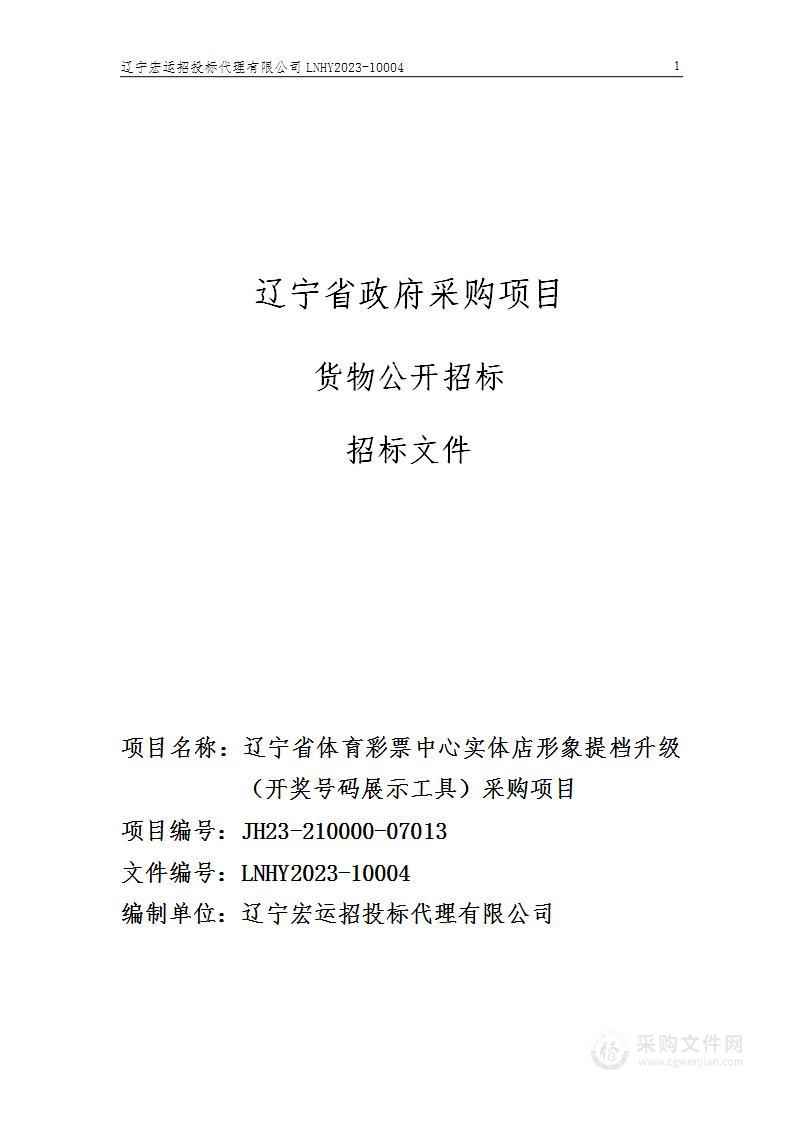 辽宁宏运招投标代理有限公司 LNHY2023-10004 1

辽宁省政府采购项目

货物公开招标

招标文件

项目名称：辽宁省体育彩票中心实体店形象提档升级（开奖号码展示工具）采购项目

项目编号：JH23-210000-07013

文件编号：LNHY2023-10004

编制单位：辽宁宏运招投标代理有限公司

采购文件网
www.cgwenjian.com